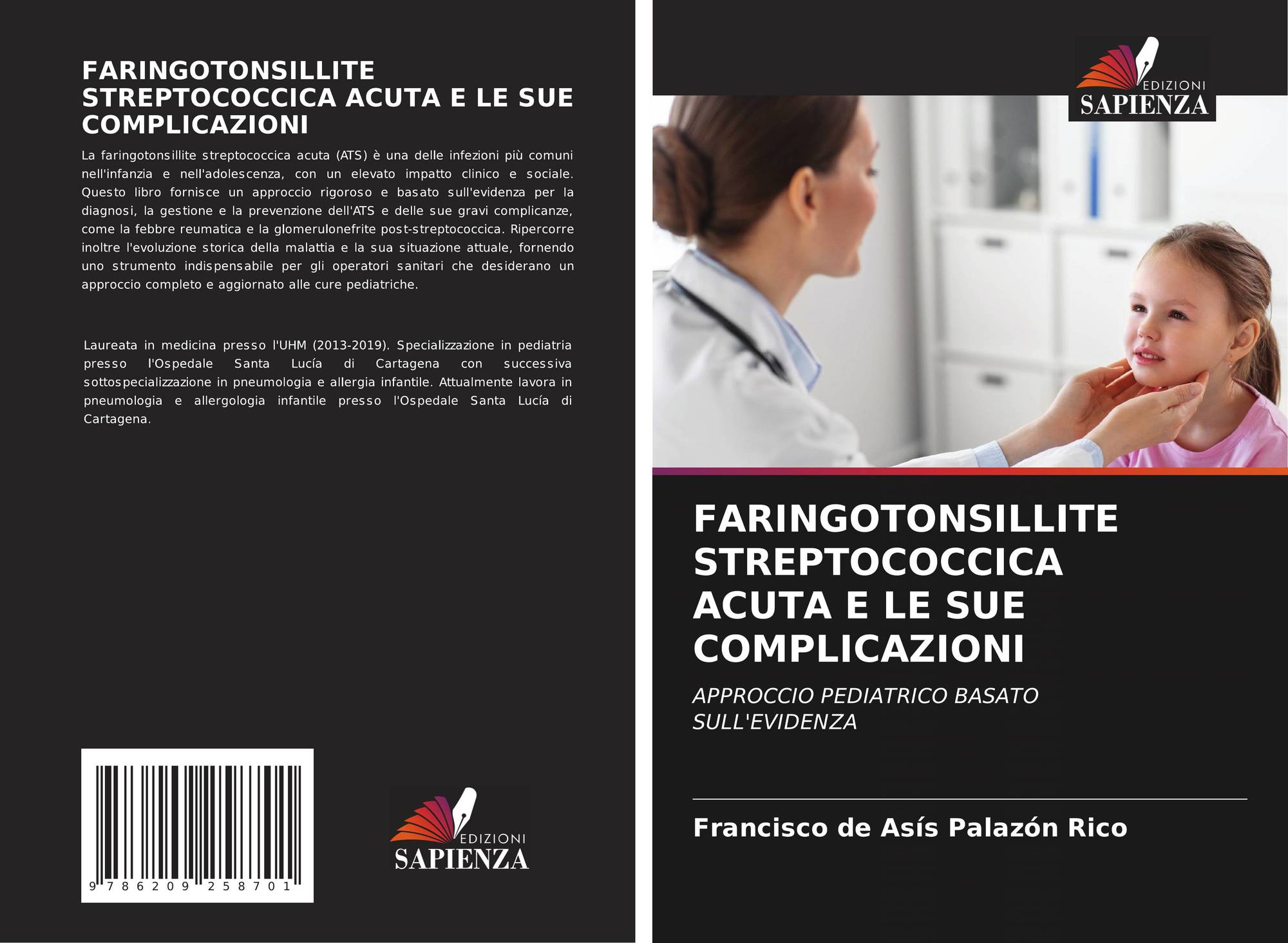 FARINGOTONSILLITE STREPTOCOCCICA ACUTA E LE SUE COMPLICAZIONI

La faringotonsillite streptococcica acuta (ATS) è una delle infezioni più comuni nell'infanzia e nell'adolescenza, con un elevato impatto clinico e sociale. Questo libro fornisce un approccio rigoroso e basato sull'evidenza per la diagnosi, la gestione e la prevenzione dell'ATS e delle sue gravi complicanze, come la febbre reumatica e la glomerulonefrite post-streptococcica. Ripercorre inoltre l'evoluzione storica della malattia e la sua situazione attuale, fornendo uno strumento indispensabile per gli operatori sanitari che desiderano un approccio completo e aggiornato alle cure pediatriche.

Laureata in medicina presso l'UHM (2013-2019). Specializzazione in pediatria presso l'Ospedale Santa Lucía di Cartagena con successiva sottospecializzazione in pneumologia e allergia infantile. Attualmente lavora in pneumologia e allergologia infantile presso l'Ospedale Santa Lucía di Cartagena.

9 786209 258701

EDIZIONI
SAPIENZA

EDIZIONI
SAPIENZA

FARINGOTONSILLITE STREPTOCOCCICA ACUTA E LE SUE COMPLICAZIONI

APPROCCIO PEDIATRICO BASATO SULL'EVIDENZA

Francisco de Asís Palazón Rico